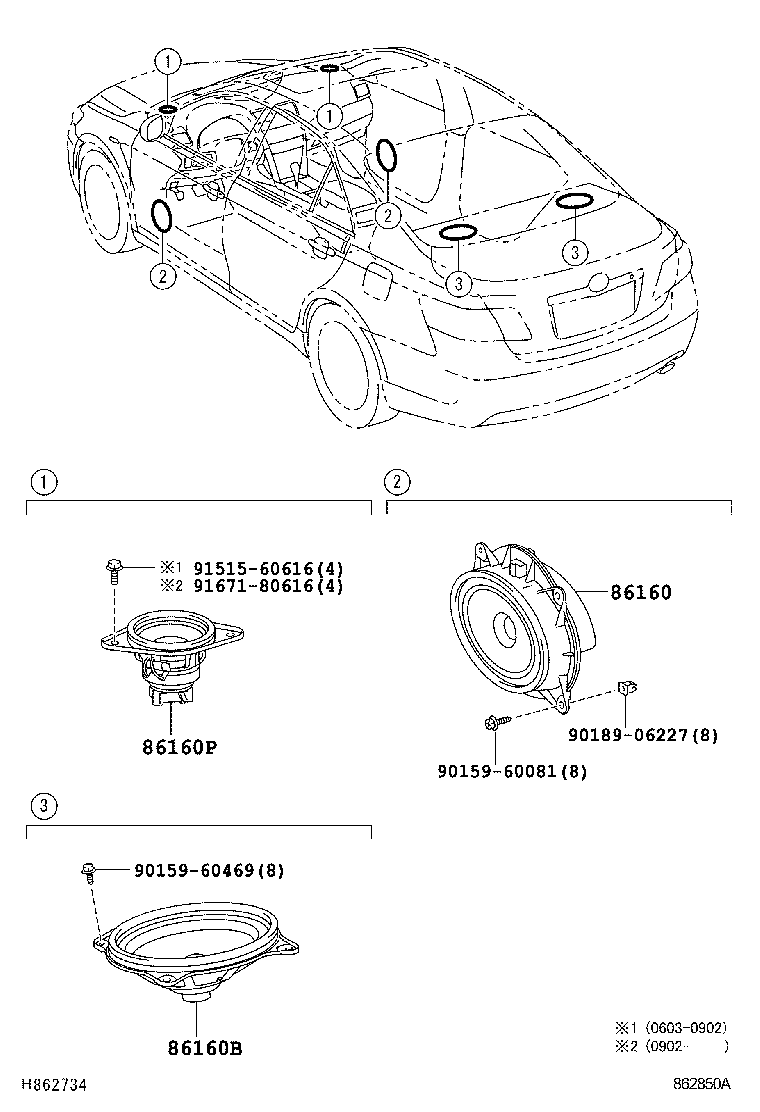 1
1
2
2
3
3

1

※1 91515-60616(4)
※2 91671-80616(4)

86160P

2

86160

90189-06227(8)

90159-60081(8)

3

90159-60469(8)

86160B

※1 (0603-0902)
※2 (0902- )

H862734

862850A